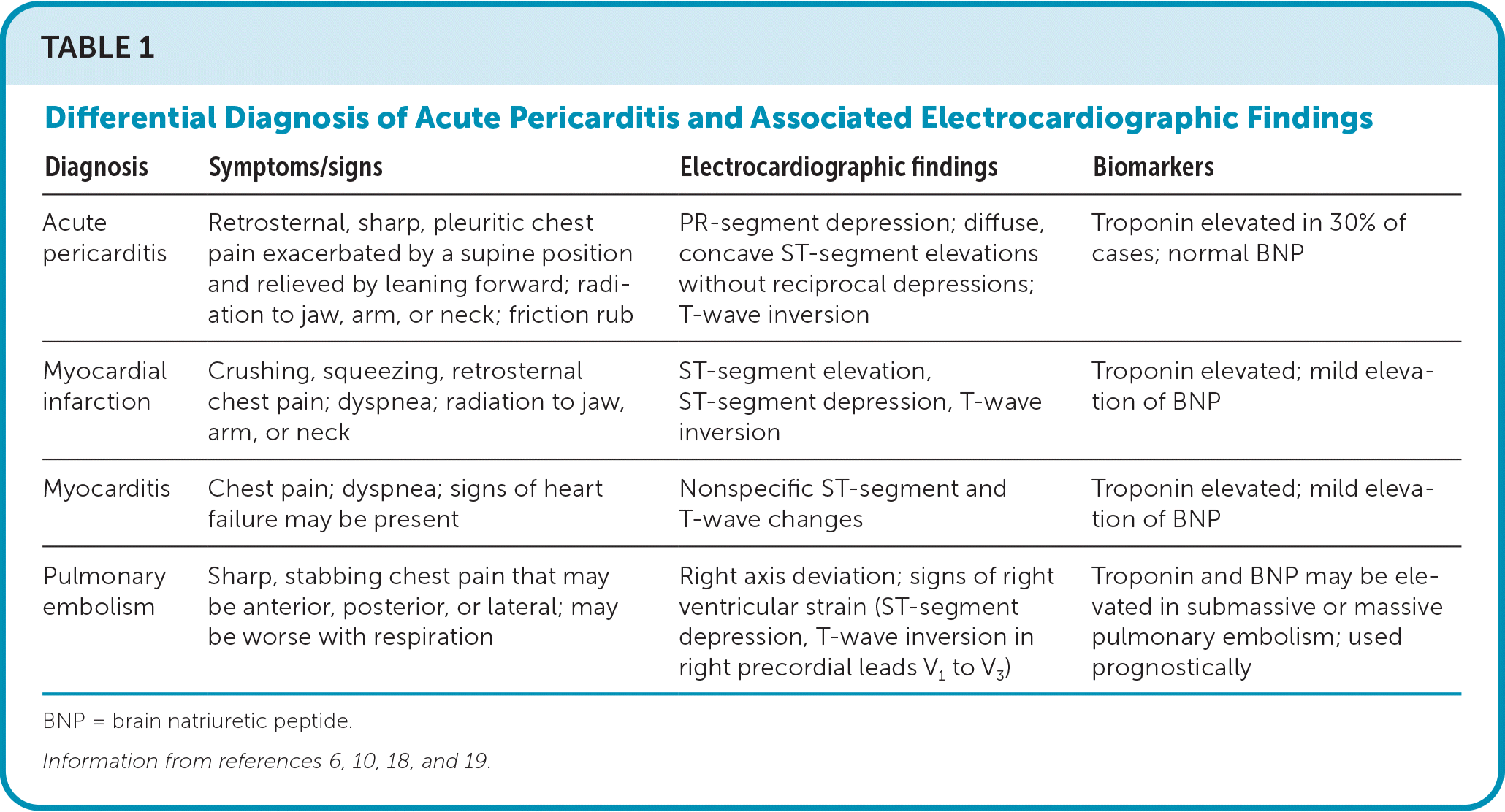 TABLE 1

Differential Diagnosis of Acute Pericarditis and Associated Electrocardiographic Findings

| Diagnosis | Symptoms/signs | Electrocardiographic findings | Biomarkers |
|---|---|---|---|
| Acute pericarditis | Retrosternal, sharp, pleuritic chest pain exacerbated by a supine position and relieved by leaning forward; radiation to jaw, arm, or neck; friction rub | PR-segment depression; diffuse, concave ST-segment elevations without reciprocal depressions; T-wave inversion | Troponin elevated in 30% of cases; normal BNP |
| Myocardial infarction | Crushing, squeezing, retrosternal chest pain; dyspnea; radiation to jaw, arm, or neck | ST-segment elevation, ST-segment depression, T-wave inversion | Troponin elevated; mild elevation of BNP |
| Myocarditis | Chest pain; dyspnea; signs of heart failure may be present | Nonspecific ST-segment and T-wave changes | Troponin elevated; mild elevation of BNP |
| Pulmonary embolism | Sharp, stabbing chest pain that may be anterior, posterior, or lateral; may be worse with respiration | Right axis deviation; signs of right ventricular strain (ST-segment depression, T-wave inversion in right precordial leads $V_1$ to $V_3$) | Troponin and BNP may be elevated in submassive or massive pulmonary embolism; used prognostically |

BNP = brain natriuretic peptide.

Information from references 6, 10, 18, and 19.